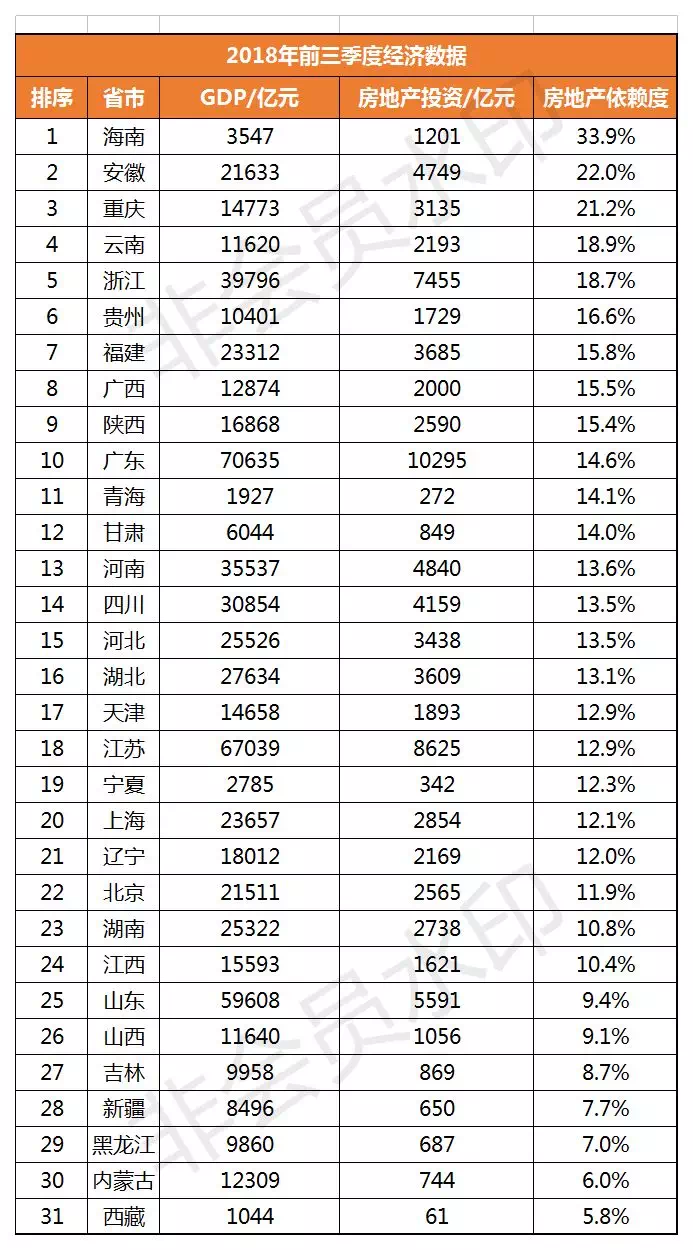 2018年前三季度经济数据

| 排序 | 省市 | GDP/亿元 | 房地产投资/亿元 | 房地产依赖度 |
|---|---|---|---|---|
| 1 | 海南 | 3547 | 1201 | 33.9% |
| 2 | 安徽 | 21633 | 4749 | 22.0% |
| 3 | 重庆 | 14773 | 3135 | 21.2% |
| 4 | 云南 | 11620 | 2193 | 18.9% |
| 5 | 浙江 | 39796 | 7455 | 18.7% |
| 6 | 贵州 | 10401 | 1729 | 16.6% |
| 7 | 福建 | 23312 | 3685 | 15.8% |
| 8 | 广西 | 12874 | 2000 | 15.5% |
| 9 | 陕西 | 16868 | 2590 | 15.4% |
| 10 | 广东 | 70635 | 10295 | 14.6% |
| 11 | 青海 | 1927 | 272 | 14.1% |
| 12 | 甘肃 | 6044 | 849 | 14.0% |
| 13 | 河南 | 35537 | 4840 | 13.6% |
| 14 | 四川 | 30854 | 4159 | 13.5% |
| 15 | 河北 | 25526 | 3438 | 13.5% |
| 16 | 湖北 | 27634 | 3609 | 13.1% |
| 17 | 天津 | 14658 | 1893 | 12.9% |
| 18 | 江苏 | 67039 | 8625 | 12.9% |
| 19 | 宁夏 | 2785 | 342 | 12.3% |
| 20 | 上海 | 23657 | 2854 | 12.1% |
| 21 | 辽宁 | 18012 | 2169 | 12.0% |
| 22 | 北京 | 21511 | 2565 | 11.9% |
| 23 | 湖南 | 25322 | 2738 | 10.8% |
| 24 | 江西 | 15593 | 1621 | 10.4% |
| 25 | 山东 | 59608 | 5591 | 9.4% |
| 26 | 山西 | 11640 | 1056 | 9.1% |
| 27 | 吉林 | 9958 | 869 | 8.7% |
| 28 | 新疆 | 8496 | 650 | 7.7% |
| 29 | 黑龙江 | 9860 | 687 | 7.0% |
| 30 | 内蒙古 | 12309 | 744 | 6.0% |
| 31 | 西藏 | 1044 | 61 | 5.8% |

非会员水印